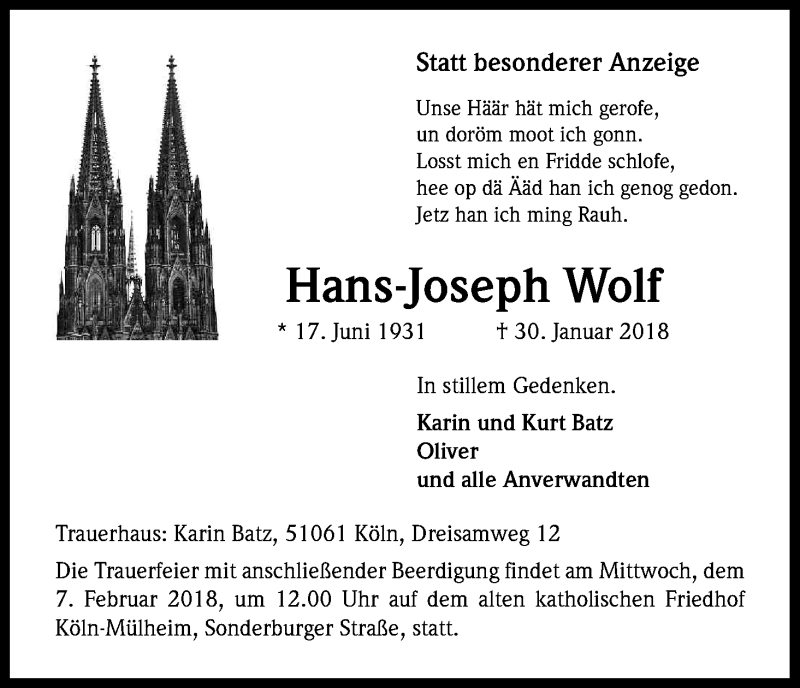 Statt besonderer Anzeige

Unse Häär hät mich gerofe,
un doröm moot ich gonn.
Losst mich en Fridde schlofe,
hee op dä Ääd han ich genog gedon.
Jetz han ich ming Rauh.

Hans-Joseph Wolf

* 17. Juni 1931 † 30. Januar 2018

In stillem Gedenken.

Karin und Kurt Batz
Oliver
und alle Anverwandten

Trauerhaus: Karin Batz, 51061 Köln, Dreisamweg 12

Die Trauerfeier mit anschließender Beerdigung findet am Mittwoch, dem 7. Februar 2018, um 12.00 Uhr auf dem alten katholischen Friedhof Köln-Mülheim, Sonderburger Straße, statt.